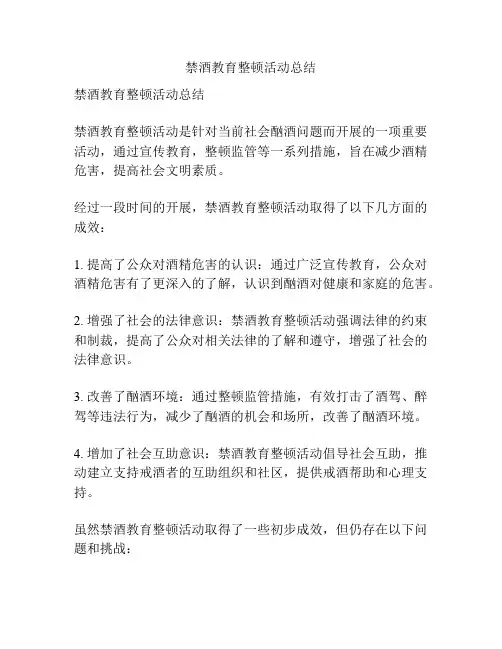 禁酒教育整顿活动总结

禁酒教育整顿活动总结

禁酒教育整顿活动是针对当前社会酗酒问题而开展的一项重要活动，通过宣传教育，整顿监管等一系列措施，旨在减少酒精危害，提高社会文明素质。

经过一段时间的开展，禁酒教育整顿活动取得了以下几方面的成效：

1. 提高了公众对酒精危害的认识：通过广泛宣传教育，公众对酒精危害有了更深入的了解，认识到酗酒对健康和家庭的危害。

2. 增强了社会的法律意识：禁酒教育整顿活动强调法律的约束和制裁，提高了公众对相关法律的了解和遵守，增强了社会的法律意识。

3. 改善了酗酒环境：通过整顿监管措施，有效打击了酒驾、醉驾等违法行为，减少了酗酒的机会和场所，改善了酗酒环境。

4. 增加了社会互助意识：禁酒教育整顿活动倡导社会互助，推动建立支持戒酒者的互助组织和社区，提供戒酒帮助和心理支持。

虽然禁酒教育整顿活动取得了一些初步成效，但仍存在以下问题和挑战：